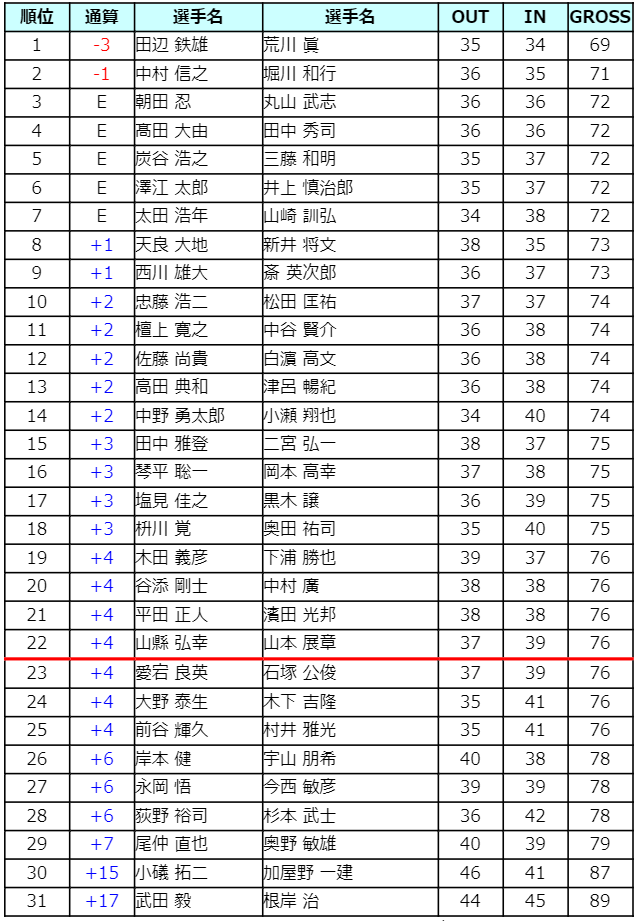 | 順位 | 通算 | 選手名 | 選手名 | OUT | IN | GROSS |
|---|---|---|---|---|---|---|
| 1 | -3 | 田辺 鉄雄 | 荒川 眞 | 35 | 34 | 69 |
| 2 | -1 | 中村 信之 | 堀川 和行 | 36 | 35 | 71 |
| 3 | E | 朝田 忍 | 丸山 武志 | 36 | 36 | 72 |
| 4 | E | 高田 大由 | 田中 秀司 | 36 | 36 | 72 |
| 5 | E | 炭谷 浩之 | 三藤 和明 | 35 | 37 | 72 |
| 6 | E | 澤江 太郎 | 井上 慎治郎 | 35 | 37 | 72 |
| 7 | E | 太田 浩年 | 山崎 訓弘 | 34 | 38 | 72 |
| 8 | +1 | 天良 大地 | 新井 将文 | 38 | 35 | 73 |
| 9 | +1 | 西川 雄大 | 斎 英次郎 | 36 | 37 | 73 |
| 10 | +2 | 忠藤 浩二 | 松田 匡祐 | 37 | 37 | 74 |
| 11 | +2 | 檀上 寛之 | 中谷 賢介 | 36 | 38 | 74 |
| 12 | +2 | 佐藤 尚貴 | 白濵 高文 | 36 | 38 | 74 |
| 13 | +2 | 高田 典和 | 津呂 暢紀 | 36 | 38 | 74 |
| 14 | +2 | 中野 勇太郎 | 小瀬 翔也 | 34 | 40 | 74 |
| 15 | +3 | 田中 雅登 | 二宮 弘一 | 38 | 37 | 75 |
| 16 | +3 | 琴平 聡一 | 岡本 高幸 | 37 | 38 | 75 |
| 17 | +3 | 塩見 佳之 | 黒木 譲 | 36 | 39 | 75 |
| 18 | +3 | 枡川 覚 | 奥田 祐司 | 35 | 40 | 75 |
| 19 | +4 | 木田 義彦 | 下浦 勝也 | 39 | 37 | 76 |
| 20 | +4 | 谷添 剛士 | 中村 廣 | 38 | 38 | 76 |
| 21 | +4 | 平田 正人 | 濱田 光邦 | 38 | 38 | 76 |
| 22 | +4 | 山縣 弘幸 | 山本 展章 | 37 | 39 | 76 |
| 23 | +4 | 愛宕 良英 | 石塚 公俊 | 37 | 39 | 76 |
| 24 | +4 | 大野 泰生 | 木下 吉隆 | 35 | 41 | 76 |
| 25 | +4 | 前谷 輝久 | 村井 雅光 | 35 | 41 | 76 |
| 26 | +6 | 岸本 健 | 宇山 朋希 | 40 | 38 | 78 |
| 27 | +6 | 永岡 悟 | 今西 敏彦 | 39 | 39 | 78 |
| 28 | +6 | 荻野 裕司 | 杉本 武士 | 36 | 42 | 78 |
| 29 | +7 | 尾仲 直也 | 奥野 敏雄 | 40 | 39 | 79 |
| 30 | +15 | 小礒 拓二 | 加屋野 一建 | 46 | 41 | 87 |
| 31 | +17 | 武田 毅 | 根岸 治 | 44 | 45 | 89 |